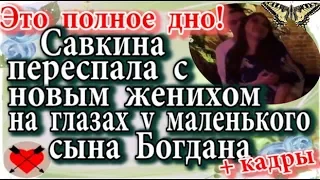 Это полное дно!
Савкина переспала с новым женихом на глазах у маленького сына Богдана
+ кадры